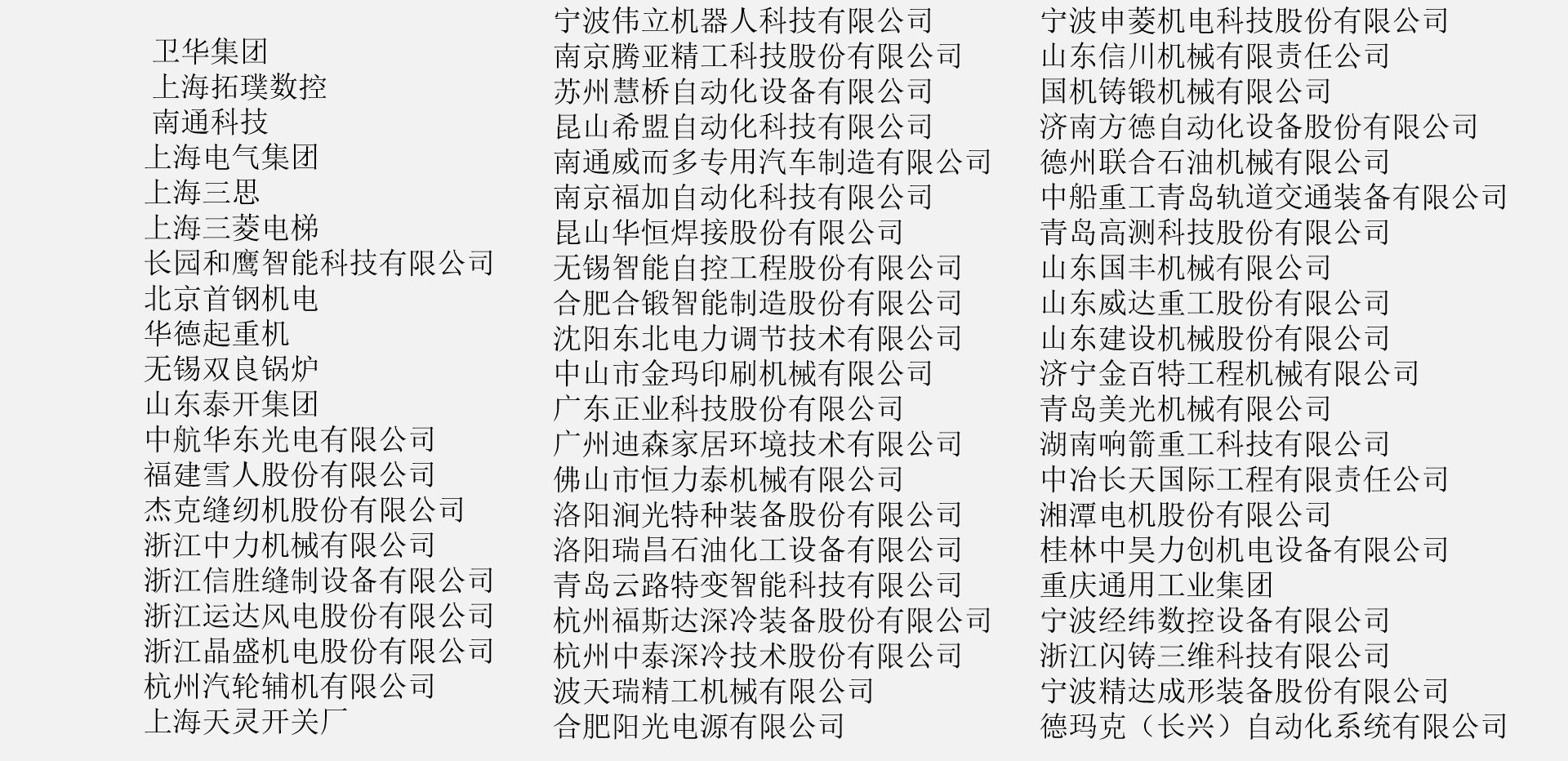 卫华集团
上海拓璞数控
南通科技
上海电气集团
上海三思
上海三菱电梯
长园和鹰智能科技有限公司
北京首钢机电
华德起重机
无锡双良锅炉
山东泰开集团
中航华东光电有限公司
福建雪人股份有限公司
杰克缝纫机股份有限公司
浙江中力机械有限公司
浙江信胜缝制设备有限公司
浙江运达风电股份有限公司
浙江晶盛机电股份有限公司
杭州汽轮辅机有限公司
上海天灵开关厂

宁波伟立机器人科技有限公司
南京腾亚精工科技股份有限公司
苏州慧桥自动化设备有限公司
昆山希盟自动化科技有限公司
南通威而多专用汽车制造有限公司
南京福加自动化科技有限公司
昆山华恒焊接股份有限公司
无锡智能自控工程股份有限公司
合肥合锻智能制造股份有限公司
沈阳东北电力调节技术有限公司
中山市金玛印刷机械有限公司
广东正业科技股份有限公司
广州迪森家居环境技术有限公司
佛山市恒力泰机械有限公司
洛阳涧光特种装备股份有限公司
洛阳瑞昌石油化工设备有限公司
青岛云路特变智能科技有限公司
杭州福斯达深冷装备股份有限公司
杭州中泰深冷技术股份有限公司
波天瑞精工机械有限公司
合肥阳光电源有限公司

宁波申菱机电科技股份有限公司
山东信川机械有限责任公司
国机铸锻机械有限公司
济南方德自动化设备股份有限公司
德州联合石油机械有限公司
中船重工青岛轨道交通装备有限公司
青岛高测科技股份有限公司
山东国丰机械有限公司
山东威达重工股份有限公司
山东建设机械股份有限公司
济宁金百特工程机械有限公司
青岛美光机械有限公司
湖南响箭重工科技有限公司
中冶长天国际工程有限责任公司
湘潭电机股份有限公司
桂林中昊力创机电设备有限公司
重庆通用工业集团
宁波经纬数控设备有限公司
浙江闪铸三维科技有限公司
宁波精达成形装备股份有限公司
德玛克（长兴）自动化系统有限公司